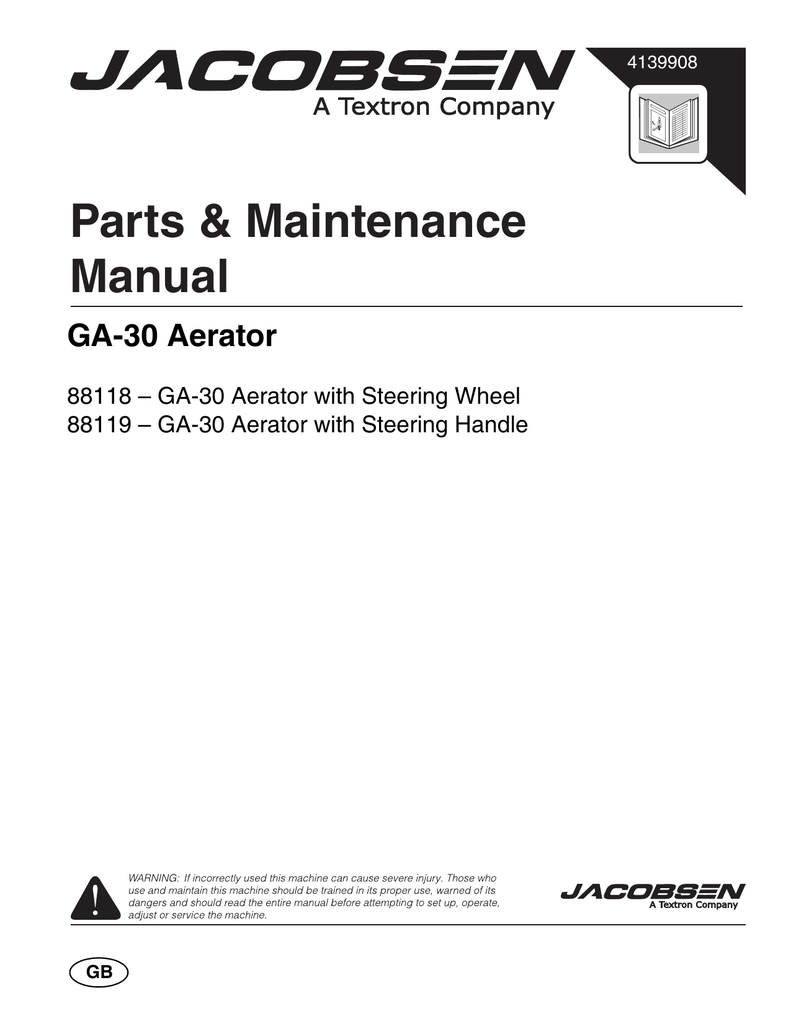 JACOBSEN
A Textron Company

4139908

Parts & Maintenance Manual

GA-30 Aerator

88118 – GA-30 Aerator with Steering Wheel
88119 – GA-30 Aerator with Steering Handle

WARNING: If incorrectly used this machine can cause severe injury. Those who use and maintain this machine should be trained in its proper use, warned of its dangers and should read the entire manual before attempting to set up, operate, adjust or service the machine.

JACOBSEN
A Textron Company

GB